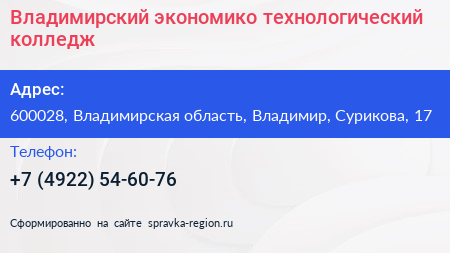 Владимирский экономико технологический колледж

Адрес:

600028, Владимирская область, Владимир, Сурикова, 17

Телефон:

+7 (4922) 54-60-76

Сформированно на сайте spravka-region.ru